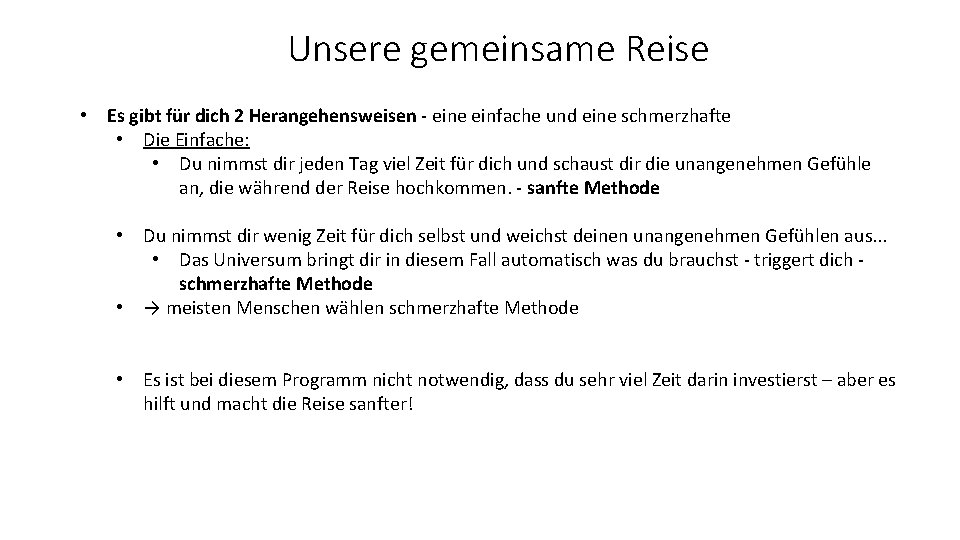 Unsere gemeinsame Reise

• Es gibt für dich 2 Herangehensweisen - eine einfache und eine schmerzhafte
  • Die Einfache:
    • Du nimmst dir jeden Tag viel Zeit für dich und schaust dir die unangenehmen Gefühle an, die während der Reise hochkommen. - sanfte Methode

  • Du nimmst dir wenig Zeit für dich selbst und weichst deinen unangenehmen Gefühlen aus...
    • Das Universum bringt dir in diesem Fall automatisch was du brauchst - triggert dich - schmerzhafte Methode
  • → meisten Menschen wählen schmerzhafte Methode

  • Es ist bei diesem Programm nicht notwendig, dass du sehr viel Zeit darin investierst – aber es hilft und macht die Reise sanfter!